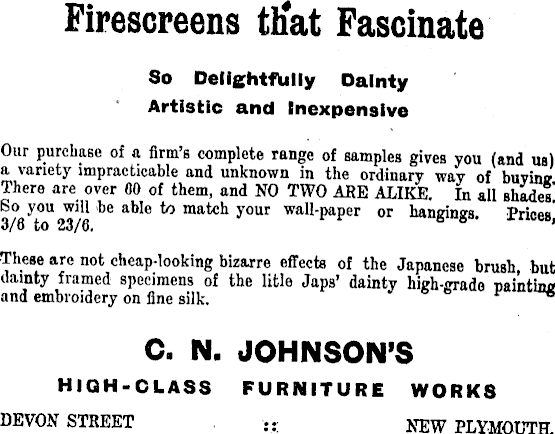 Firescreens that Fascinate

So Delightfully Dainty
Artistic and Inexpensive

Our purchase of a firm's complete range of samples gives you (and us) a variety impracticable and unknown in the ordinary way of buying. There are over 60 of them, and NO TWO ARE ALIKE. In all shades. So you will be able to match your wall-paper or hangings. Prices, 3/6 to 23/6.

These are not cheap-looking bizarre effects of the Japanese brush, but dainty framed specimens of the litle Japs' dainty high-grade painting and embroidery on fine silk.

C. N. JOHNSON'S

HIGH-CLASS FURNITURE WORKS

DEVON STREET :: NEW PLYMOUTH.